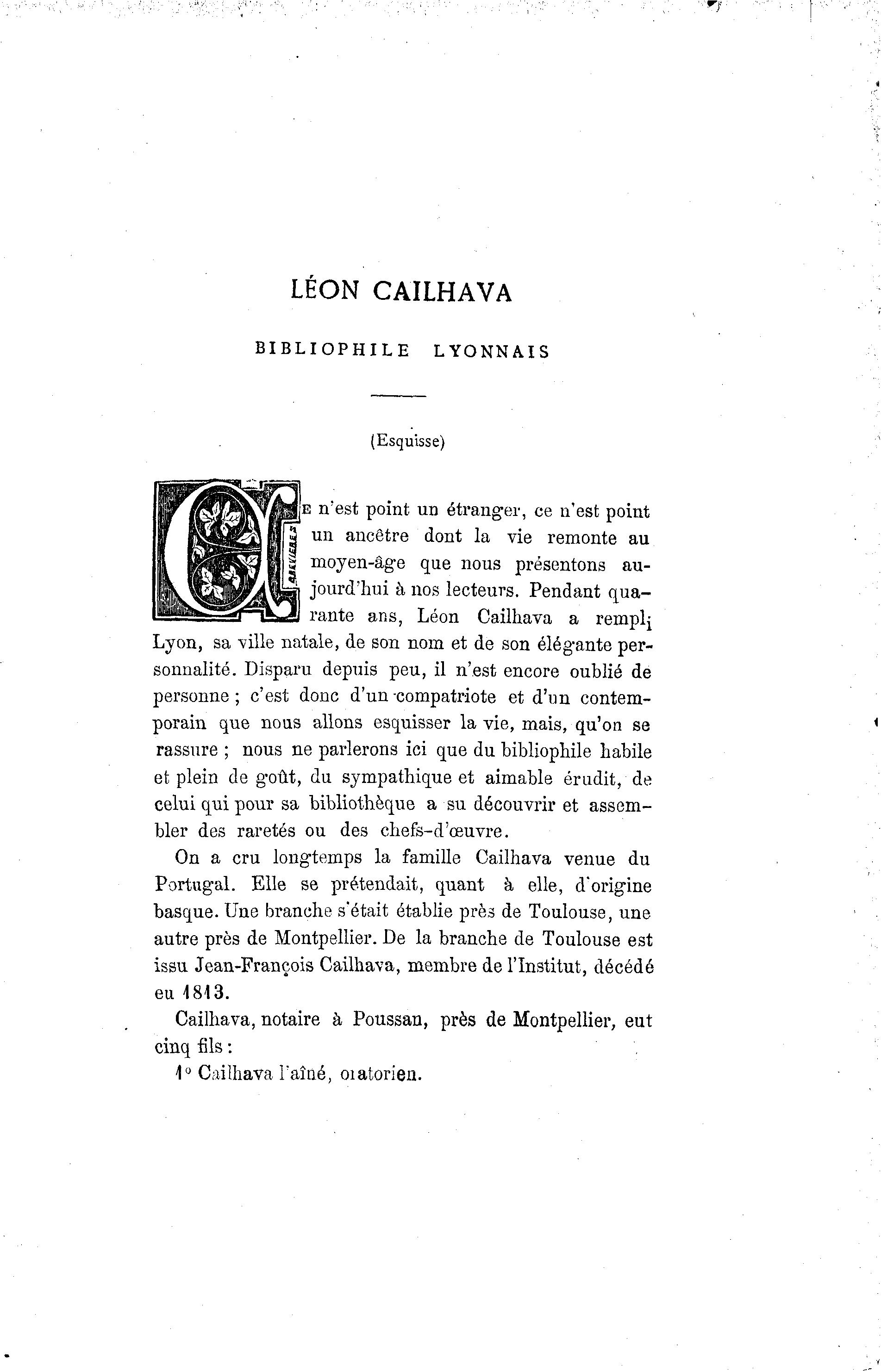 LÉON CAILHAVA

BIBLIOPHILE LYONNAIS

(Esquisse)

CE n'est point un étranger, ce n'est point un ancêtre dont la vie remonte au moyen-âge que nous présentons aujourd'hui à nos lecteurs. Pendant quarante ans, Léon Cailhava a rempli Lyon, sa ville natale, de son nom et de son élégante personnalité. Disparu depuis peu, il n'est encore oublié de personne ; c'est donc d'un compatriote et d'un contemporain que nous allons esquisser la vie, mais, qu'on se rassure ; nous ne parlerons ici que du bibliophile habile et plein de goût, du sympathique et aimable érudit, de celui qui pour sa bibliothèque a su découvrir et assembler des raretés ou des chefs-d'œuvre.

On a cru longtemps la famille Cailhava venue du Portugal. Elle se prétendait, quant à elle, d'origine basque. Une branche s'était établie près de Toulouse, une autre près de Montpellier. De la branche de Toulouse est issu Jean-François Cailhava, membre de l'Institut, décédé eu 1813.

Cailhava, notaire à Poussan, près de Montpellier, eut cinq fils :

1° Cailhava l'aîné, oratorien.